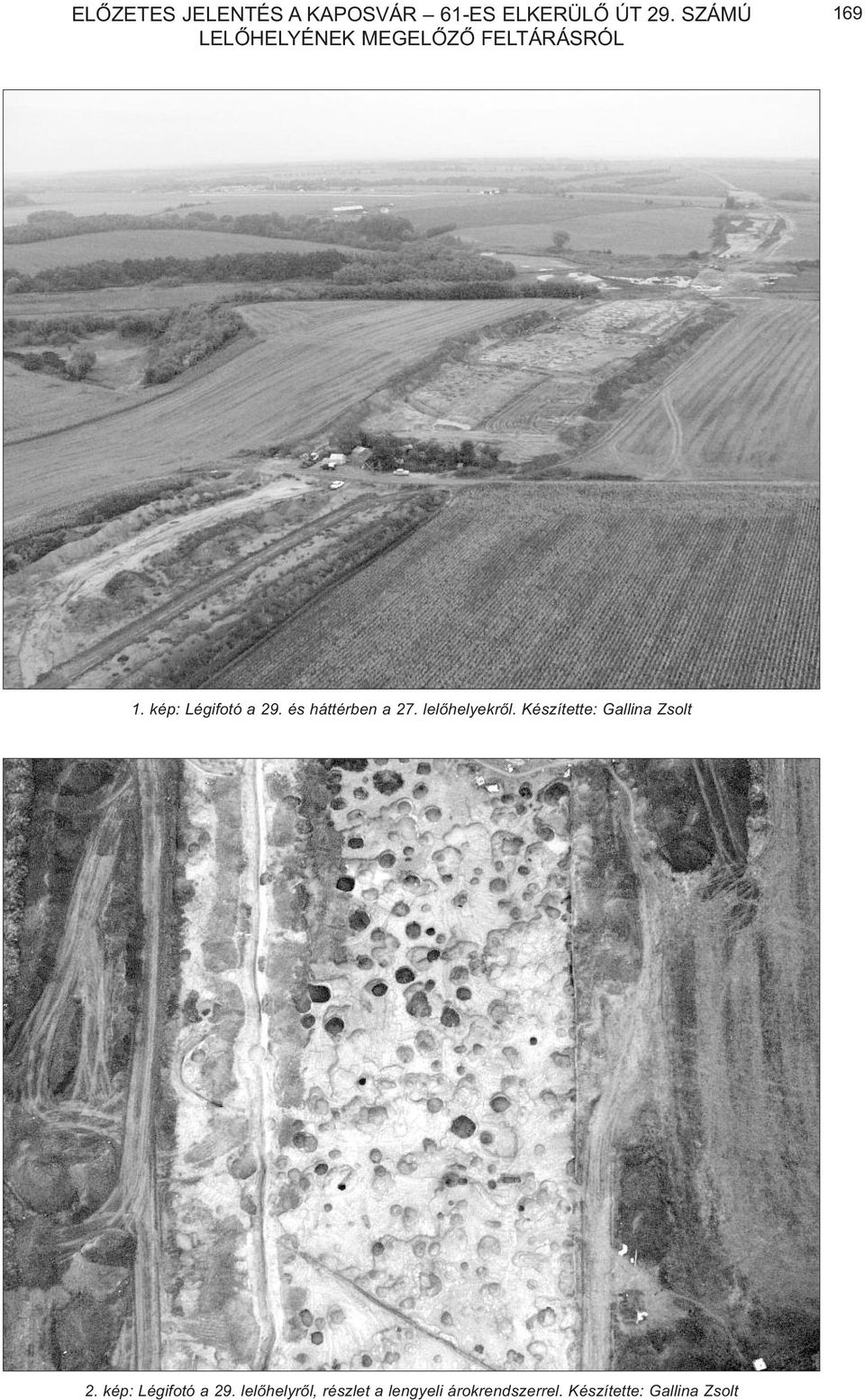 ELŐZETES JELENTÉS A KAPOSVÁR – 61-ES ELKERÜLŐ ÚT 29. SZÁMÚ LELŐHELYÉNEK MEGELŐZŐ FELTÁRÁSRÓL

169

1. kép: Légifotó a 29. és háttérben a 27. lelőhelyekről. Készítette: Gallina Zsolt

2. kép: Légifotó a 29. lelőhelyről, részlet a lengyeli árokrendszerrel. Készítette: Gallina Zsolt